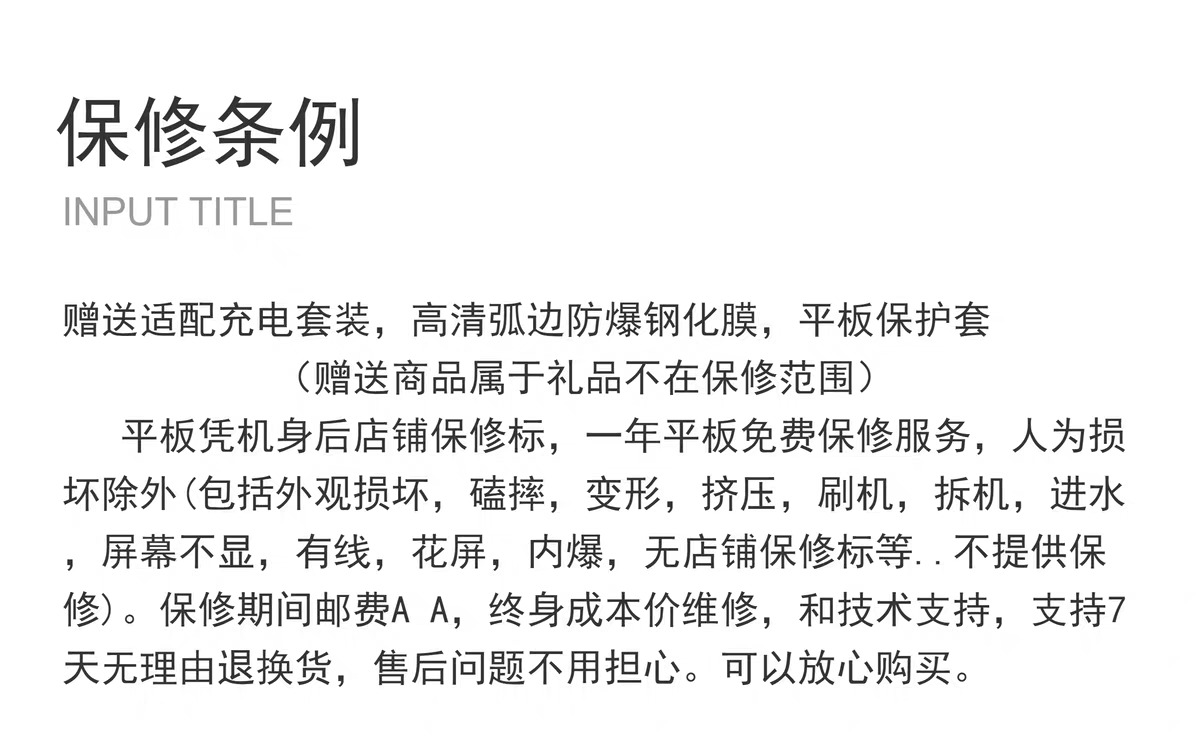 保修条例
INPUT TITLE

赠送适配充电套装，高清弧边防爆钢化膜，平板保护套
（赠送商品属于礼品不在保修范围）

平板凭机身后店铺保修标，一年平板免费保修服务，人为损坏除外(包括外观损坏，磕摔，变形，挤压，刷机，拆机，进水，屏幕不显，有线，花屏，内爆，无店铺保修标等..不提供保修)。保修期间邮费A A，终身成本价维修，和技术支持，支持7天无理由退换货，售后问题不用担心。可以放心购买。